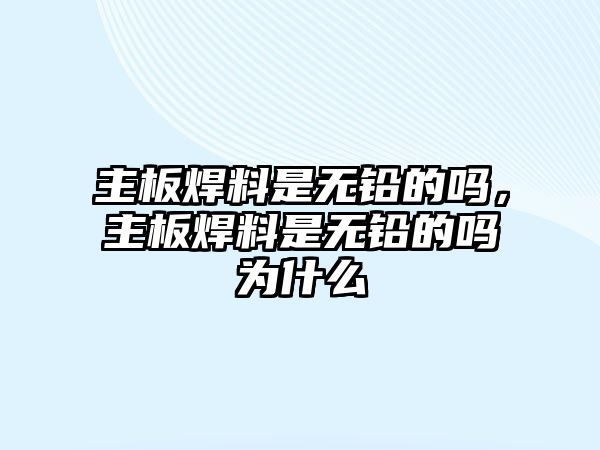 主板焊料是无铅的吗，主板焊料是无铅的吗为什么